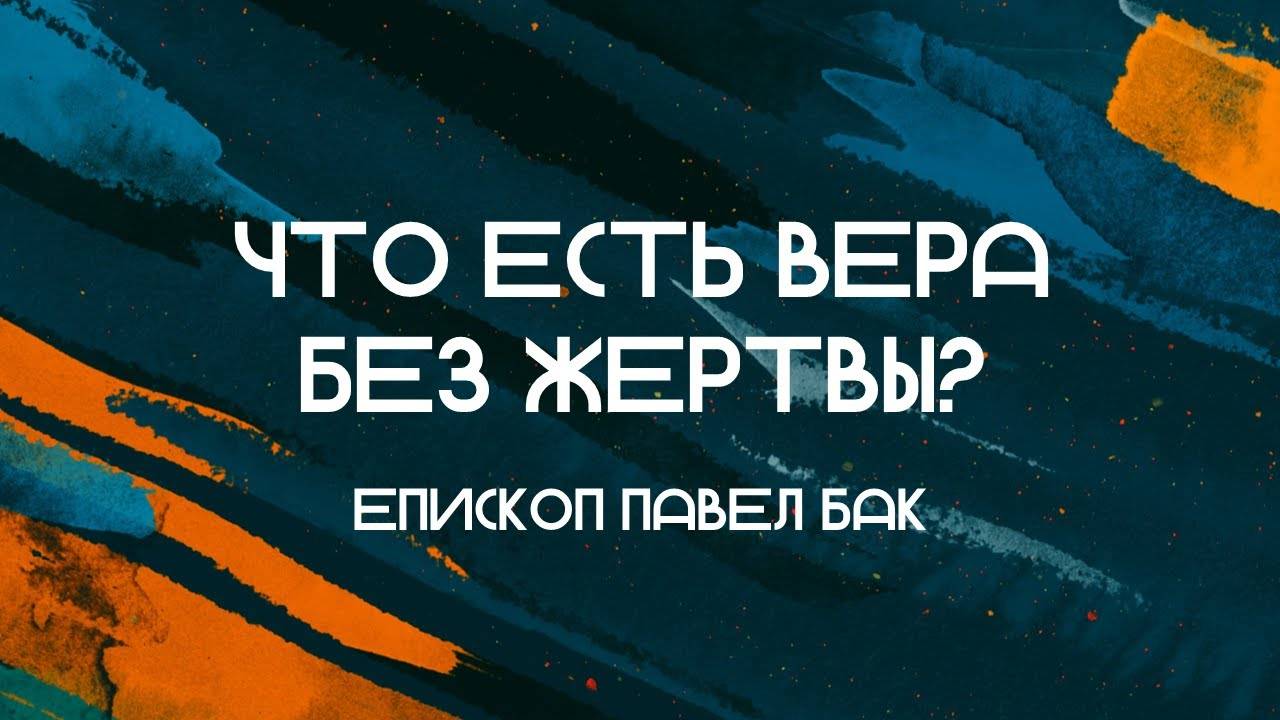 ЧТО ЕСТЬ ВЕРА БЕЗ ЖЕРТВЫ?

ЕПИСКОП ПАВЕЛ БАК